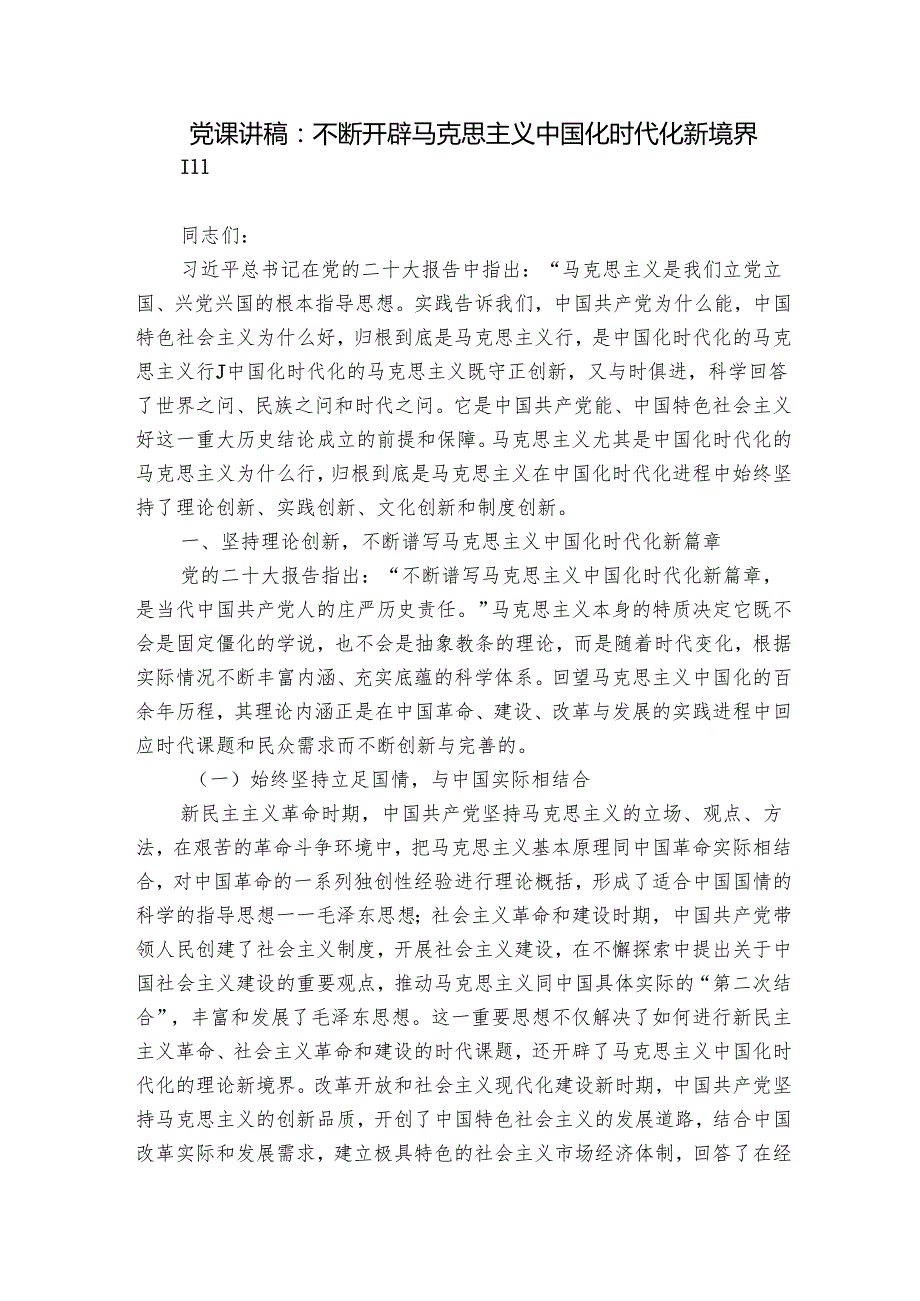 党课讲稿：不断开辟马克思主义中国化时代化新境界

I11

同志们：

习近平总书记在党的二十大报告中指出：“马克思主义是我们立党立国、兴党兴国的根本指导思想。实践告诉我们，中国共产党为什么能，中国特色社会主义为什么好，归根到底是马克思主义行，是中国化时代化的马克思主义行J中国化时代化的马克思主义既守正创新，又与时俱进，科学回答了世界之问、民族之问和时代之问。它是中国共产党能、中国特色社会主义好这一重大历史结论成立的前提和保障。马克思主义尤其是中国化时代化的马克思主义为什么行，归根到底是马克思主义在中国化时代化进程中始终坚持了理论创新、实践创新、文化创新和制度创新。

一、坚持理论创新，不断谱写马克思主义中国化时代化新篇章

党的二十大报告指出：“不断谱写马克思主义中国化时代化新篇章，是当代中国共产党人的庄严历史责任。”马克思主义本身的特质决定它既不会是固定僵化的学说，也不会是抽象教条的理论，而是随着时代变化，根据实际情况不断丰富内涵、充实底蕴的科学体系。回望马克思主义中国化的百余年历程，其理论内涵正是在中国革命、建设、改革与发展的实践进程中回应时代课题和民众需求而不断创新与完善的。

（一）始终坚持立足国情，与中国实际相结合

新民主主义革命时期，中国共产党坚持马克思主义的立场、观点、方法，在艰苦的革命斗争环境中，把马克思主义基本原理同中国革命实际相结合，对中国革命的一系列独创性经验进行理论概括，形成了适合中国国情的科学的指导思想一一毛泽东思想；社会主义革命和建设时期，中国共产党带领人民创建了社会主义制度，开展社会主义建设，在不懈探索中提出关于中国社会主义建设的重要观点，推动马克思主义同中国具体实际的“第二次结合”，丰富和发展了毛泽东思想。这一重要思想不仅解决了如何进行新民主主义革命、社会主义革命和建设的时代课题，还开辟了马克思主义中国化时代化的理论新境界。改革开放和社会主义现代化建设新时期，中国共产党坚持马克思主义的创新品质，开创了中国特色社会主义的发展道路，结合中国改革实际和发展需求，建立极具特色的社会主义市场经济体制，回答了在经